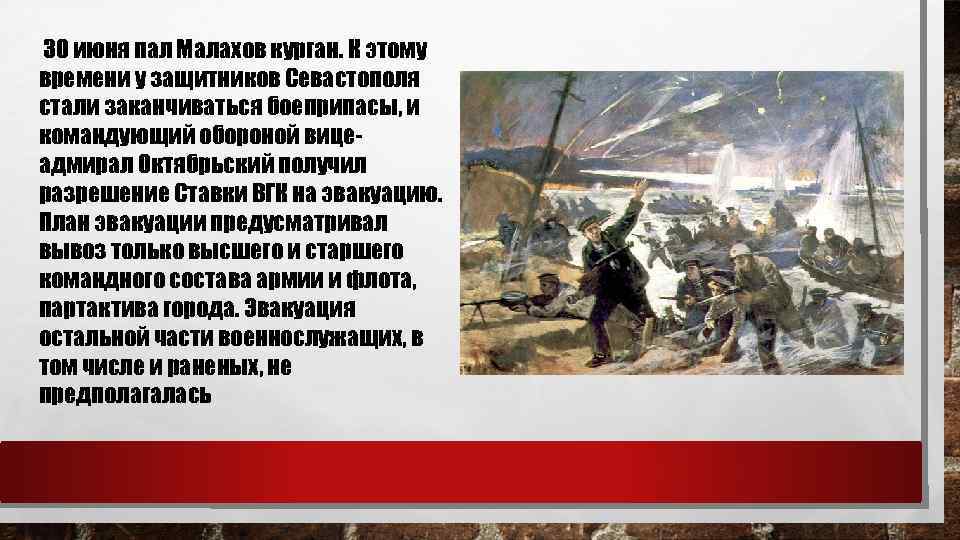 30 июня пал Малахов курган. К этому времени у защитников Севастополя стали заканчиваться боеприпасы, и командующий обороной вице-адмирал Октябрьский получил разрешение Ставки ВГК на эвакуацию. План эвакуации предусматривал вывоз только высшего и старшего командного состава армии и флота, партактива города. Эвакуация остальной части военнослужащих, в том числе и раненых, не предполагалась